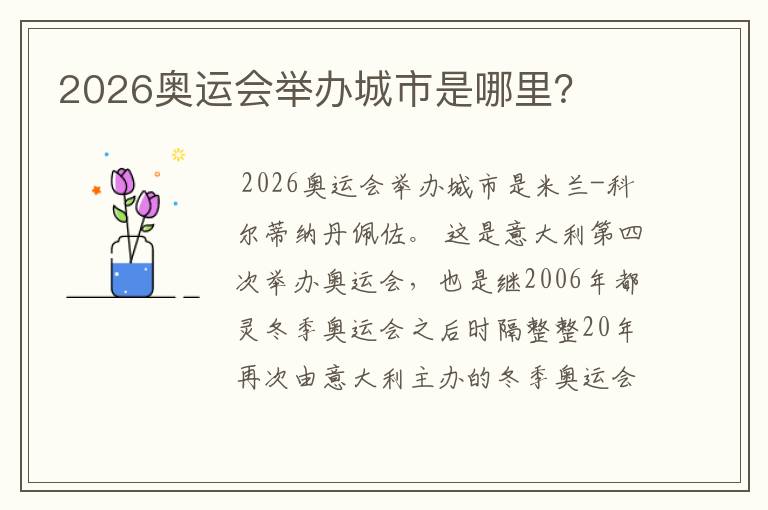 2026奥运会举办城市是哪里?

2026奥运会举办城市是米兰-科尔蒂纳丹佩佐。 这是意大利第四次举办奥运会，也是继2006年都灵冬季奥运会之后时隔整整20年再次由意大利主办的冬季奥运会